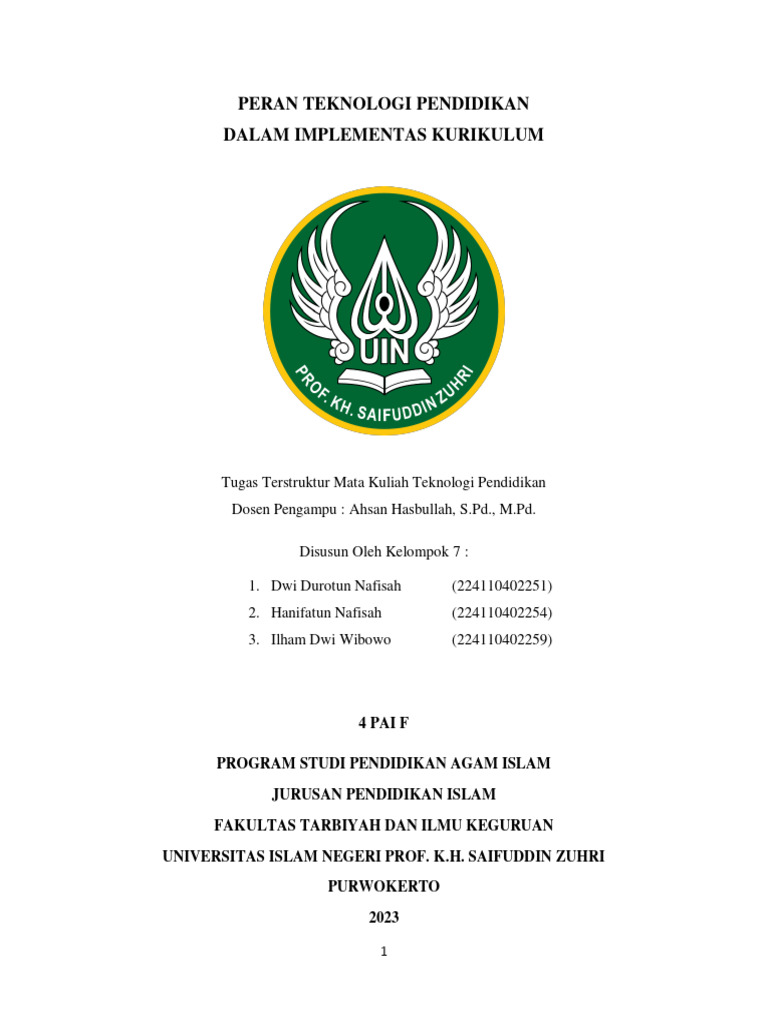 PERAN TEKNOLOGI PENDIDIKAN
DALAM IMPLEMENTAS KURIKULUM

UIN
PROF. KH. SAIFUDDIN ZUHRI

Tugas Terstruktur Mata Kuliah Teknologi Pendidikan
Dosen Pengampu : Ahsan Hasbullah, S.Pd., M.Pd.

Disusun Oleh Kelompok 7 :

1. Dwi Durotun Nafisah (224110402251)
2. Hanifatun Nafisah (224110402254)
3. Ilham Dwi Wibowo (224110402259)

4 PAI F

PROGRAM STUDI PENDIDIKAN AGAM ISLAM
JURUSAN PENDIDIKAN ISLAM
FAKULTAS TARBIYAH DAN ILMU KEGURUAN
UNIVERSITAS ISLAM NEGERI PROF. K.H. SAIFUDDIN ZUHRI
PURWOKERTO
2023

1